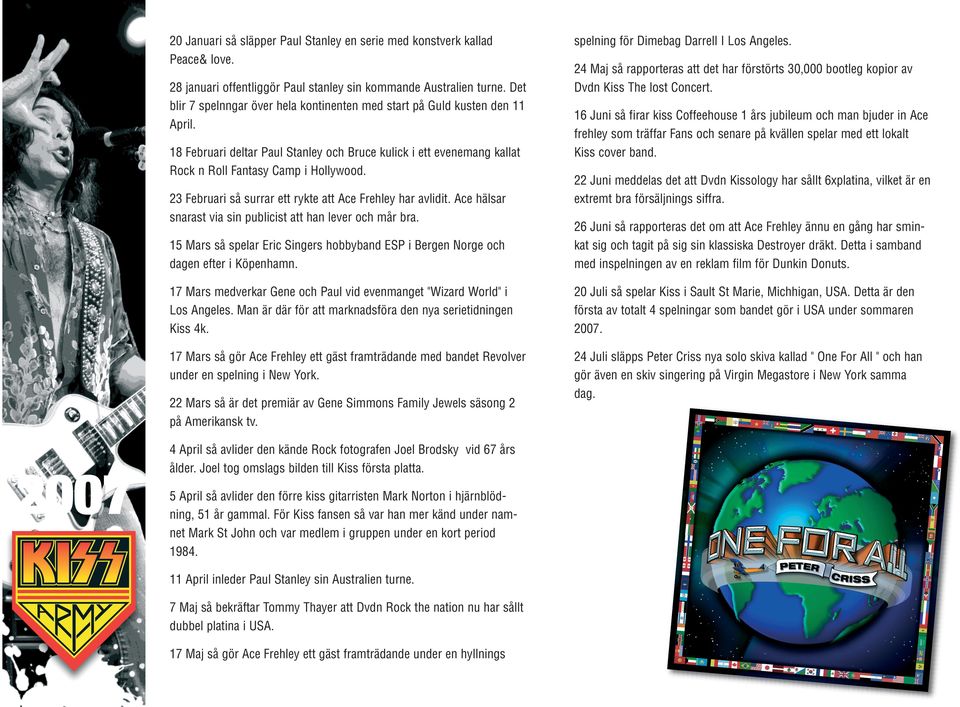 2007

KISS
ARMY

20 Januari så släpper Paul Stanley en serie med konstverk kallad Peace& love.

28 januari offentliggör Paul stanley sin kommande Australien turne. Det blir 7 spelnngar över hela kontinenten med start på Guld kusten den 11 April.

18 Februari deltar Paul Stanley och Bruce kulick i ett evenemang kallat Rock n Roll Fantasy Camp i Hollywood.

23 Februari så surrar ett rykte att Ace Frehley har avlidit. Ace hälsar snarast via sin publicist att han lever och mår bra.

15 Mars så spelar Eric Singers hobbyband ESP i Bergen Norge och dagen efter i Köpenhamn.

17 Mars medverkar Gene och Paul vid evenmanget "Wizard World" i Los Angeles. Man är där för att marknadsföra den nya serietidningen Kiss 4k.

17 Mars så gör Ace Frehley ett gäst framträdande med bandet Revolver under en spelning i New York.

22 Mars så är det premiär av Gene Simmons Family Jewels säsong 2 på Amerikansk tv.

4 April så avlider den kände Rock fotografen Joel Brodsky vid 67 års ålder. Joel tog omslags bilden till Kiss första platta.

5 April så avlider den förre kiss gitarristen Mark Norton i hjärnblödning, 51 år gammal. För Kiss fansen så var han mer känd under namnet Mark St John och var medlem i gruppen under en kort period 1984.

11 April inleder Paul Stanley sin Australien turne.

7 Maj så bekräftar Tommy Thayer att Dvdn Rock the nation nu har sållt dubbel platina i USA.

17 Maj så gör Ace Frehley ett gäst framträdande under en hyllnings spelning för Dimebag Darrell I Los Angeles.

24 Maj så rapporteras att det har förstörts 30,000 bootleg kopior av Dvdn Kiss The lost Concert.

16 Juni så firar kiss Coffeehouse 1 års jubileum och man bjuder in Ace frehley som träffar Fans och senare på kvällen spelar med ett lokalt Kiss cover band.

22 Juni meddelas det att Dvdn Kissology har sållt 6xplatina, vilket är en extremt bra försäljnings siffra.

26 Juni så rapporteras det om att Ace Frehley ännu en gång har sminkat sig och tagit på sig sin klassiska Destroyer dräkt. Detta i samband med inspelningen av en reklam film för Dunkin Donuts.

20 Juli så spelar Kiss i Sault St Marie, Michhigan, USA. Detta är den första av totalt 4 spelningar som bandet gör i USA under sommaren 2007.

24 Juli släpps Peter Criss nya solo skiva kallad " One For All " och han gör även en skiv singering på Virgin Megastore i New York samma dag.

ONE FOR ALL
PETER CRISS